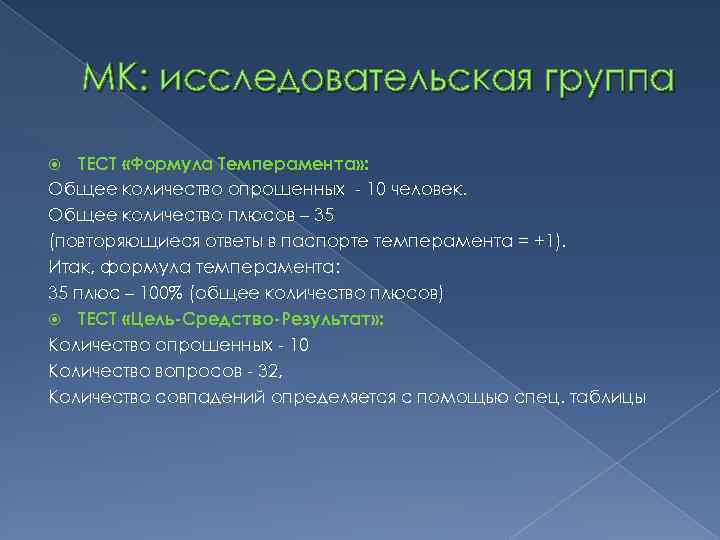 МК: исследовательская группа

ТЕСТ «Формула Темперамента»:
Общее количество опрошенных - 10 человек.
Общее количество плюсов – 35
(повторяющиеся ответы в паспорте темперамента = +1).
Итак, формула темперамента:
35 плюс – 100% (общее количество плюсов)

ТЕСТ «Цель-Средство-Результат»:
Количество опрошенных - 10
Количество вопросов - 32,
Количество совпадений определяется с помощью спец. таблицы